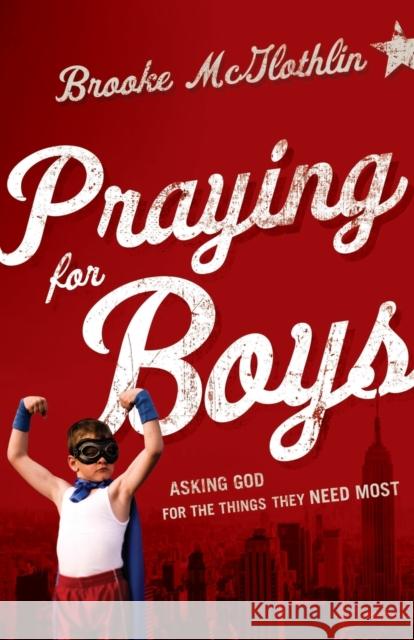 Brooke McGlothlin

Praying for Boys

ASKING GOD FOR THE THINGS THEY NEED MOST

Kraina Książek